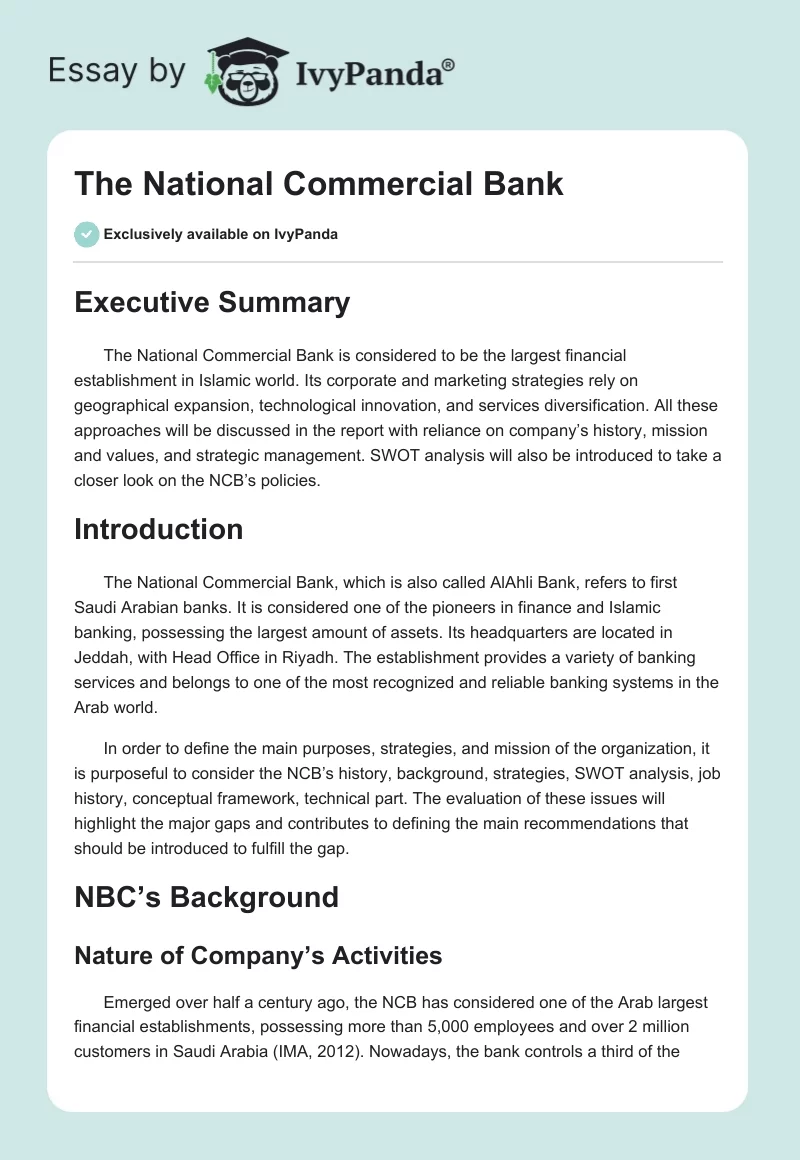 Essay by IvyPanda®

The National Commercial Bank

Exclusively available on IvyPanda

Executive Summary

The National Commercial Bank is considered to be the largest financial establishment in Islamic world. Its corporate and marketing strategies rely on geographical expansion, technological innovation, and services diversification. All these approaches will be discussed in the report with reliance on company's history, mission and values, and strategic management. SWOT analysis will also be introduced to take a closer look on the NCB's policies.

Introduction

The National Commercial Bank, which is also called AlAhli Bank, refers to first Saudi Arabian banks. It is considered one of the pioneers in finance and Islamic banking, possessing the largest amount of assets. Its headquarters are located in Jeddah, with Head Office in Riyadh. The establishment provides a variety of banking services and belongs to one of the most recognized and reliable banking systems in the Arab world.

In order to define the main purposes, strategies, and mission of the organization, it is purposeful to consider the NCB's history, background, strategies, SWOT analysis, job history, conceptual framework, technical part. The evaluation of these issues will highlight the major gaps and contributes to defining the main recommendations that should be introduced to fulfill the gap.

NBC's Background

Nature of Company's Activities

Emerged over half a century ago, the NCB has considered one of the Arab largest financial establishments, possessing more than 5,000 employees and over 2 million customers in Saudi Arabia (IMA, 2012). Nowadays, the bank controls a third of the